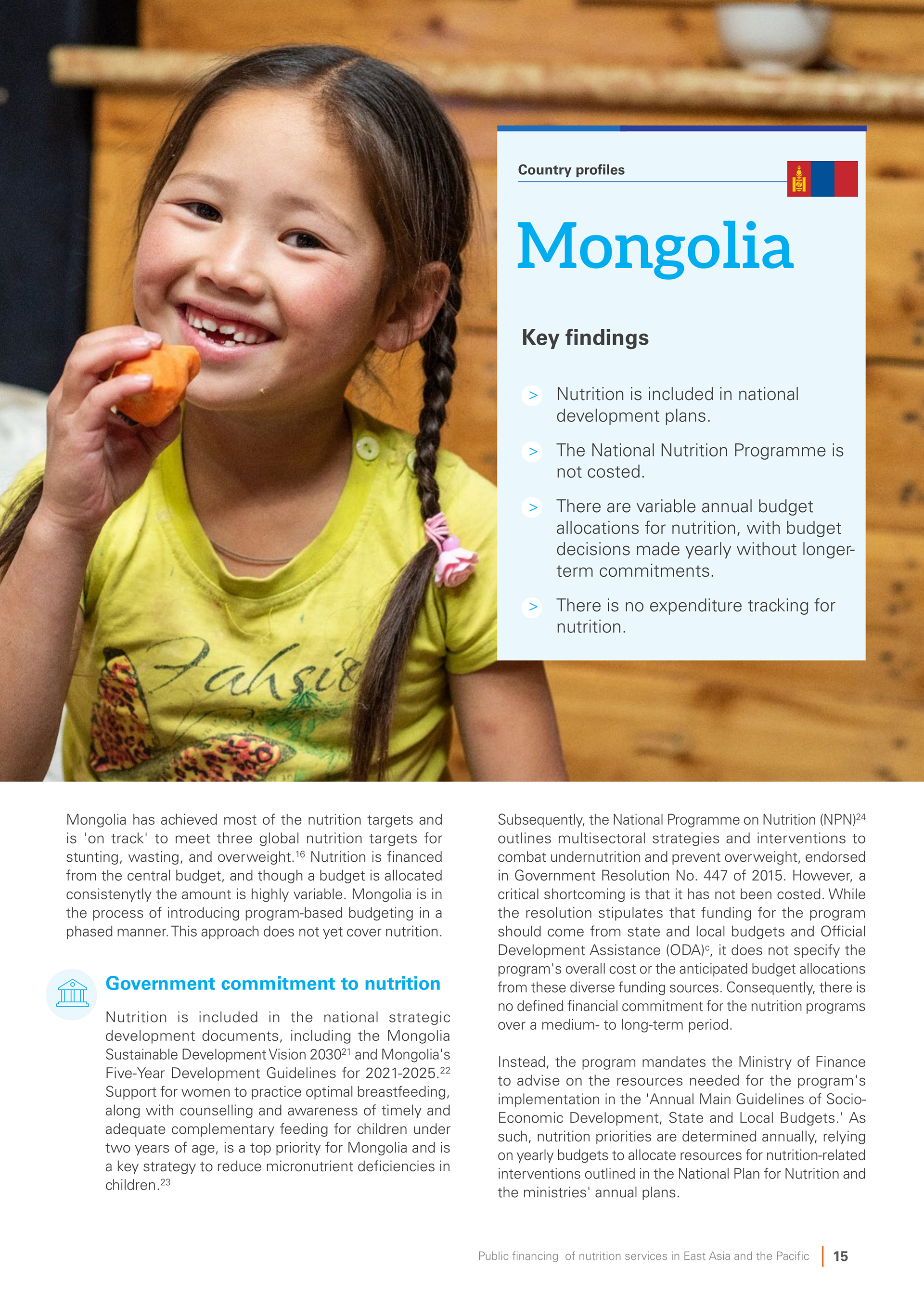 Country profiles

Mongolia

Key findings

> Nutrition is included in national development plans.

> The National Nutrition Programme is not costed.

> There are variable annual budget allocations for nutrition, with budget decisions made yearly without longer-term commitments.

> There is no expenditure tracking for nutrition.

Fahsio

Mongolia has achieved most of the nutrition targets and is 'on track' to meet three global nutrition targets for stunting, wasting, and overweight.$^{16}$ Nutrition is financed from the central budget, and though a budget is allocated consistenytly the amount is highly variable. Mongolia is in the process of introducing program-based budgeting in a phased manner. This approach does not yet cover nutrition.

Government commitment to nutrition

Nutrition is included in the national strategic development documents, including the Mongolia Sustainable Development Vision 2030$^{21}$ and Mongolia's Five-Year Development Guidelines for 2021-2025.$^{22}$ Support for women to practice optimal breastfeeding, along with counselling and awareness of timely and adequate complementary feeding for children under two years of age, is a top priority for Mongolia and is a key strategy to reduce micronutrient deficiencies in children.$^{23}$

Subsequently, the National Programme on Nutrition (NPN)$^{24}$ outlines multisectoral strategies and interventions to combat undernutrition and prevent overweight, endorsed in Government Resolution No. 447 of 2015. However, a critical shortcoming is that it has not been costed. While the resolution stipulates that funding for the program should come from state and local budgets and Official Development Assistance (ODA)$^{c}$, it does not specify the program's overall cost or the anticipated budget allocations from these diverse funding sources. Consequently, there is no defined financial commitment for the nutrition programs over a medium- to long-term period.

Instead, the program mandates the Ministry of Finance to advise on the resources needed for the program's implementation in the 'Annual Main Guidelines of Socio-Economic Development, State and Local Budgets.' As such, nutrition priorities are determined annually, relying on yearly budgets to allocate resources for nutrition-related interventions outlined in the National Plan for Nutrition and the ministries' annual plans.

Public financing of nutrition services in East Asia and the Pacific | 15